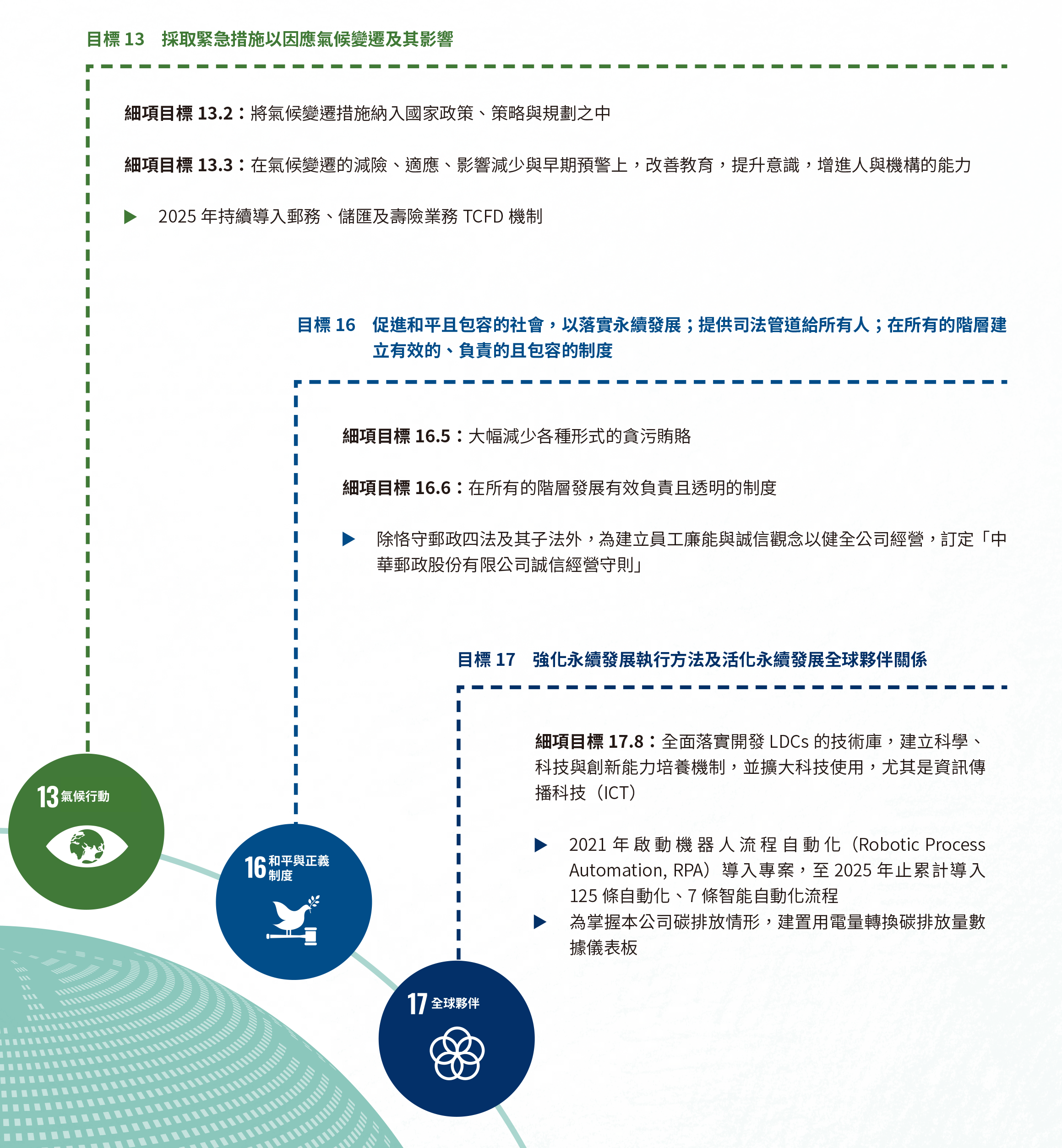 目標13 採取緊急措施以因應氣候變遷及其影響

細項目標13.2：將氣候變遷措施納入國家政策、策略與規劃之中

細項目標13.3：在氣候變遷的減險、適應、影響減少與早期預警上，改善教育，提升意識，增進人與機構的能力

▶ 2025年持續導入郵務、儲匯及壽險業務TCFD機制

目標16 促進和平且包容的社會，以落實永續發展；提供司法管道給所有人；在所有的階層建立有效的、負責的且包容的制度

細項目標16.5：大幅減少各種形式的貪污賄賂

細項目標16.6：在所有的階層發展有效負責且透明的制度

▶ 除恪守郵政四法及其子法外，為建立員工廉能與誠信觀念以健全公司經營，訂定「中華郵政股份有限公司誠信經營守則」

目標17 強化永續發展執行方法及活化永續發展全球夥伴關係

細項目標17.8：全面落實開發LDCs的技術庫，建立科學、科技與創新能力培養機制，並擴大科技使用，尤其是資訊傳播科技（ICT）

▶ 2021年啟動機器人流程自動化（Robotic Process Automation, RPA）導入專案，至2025年止累計導入125條自動化、7條智能自動化流程
▶ 為掌握本公司碳排放情形，建置用電量轉換碳排放量數據儀表板

13 氣候行動

16 和平與正義制度

17 全球夥伴